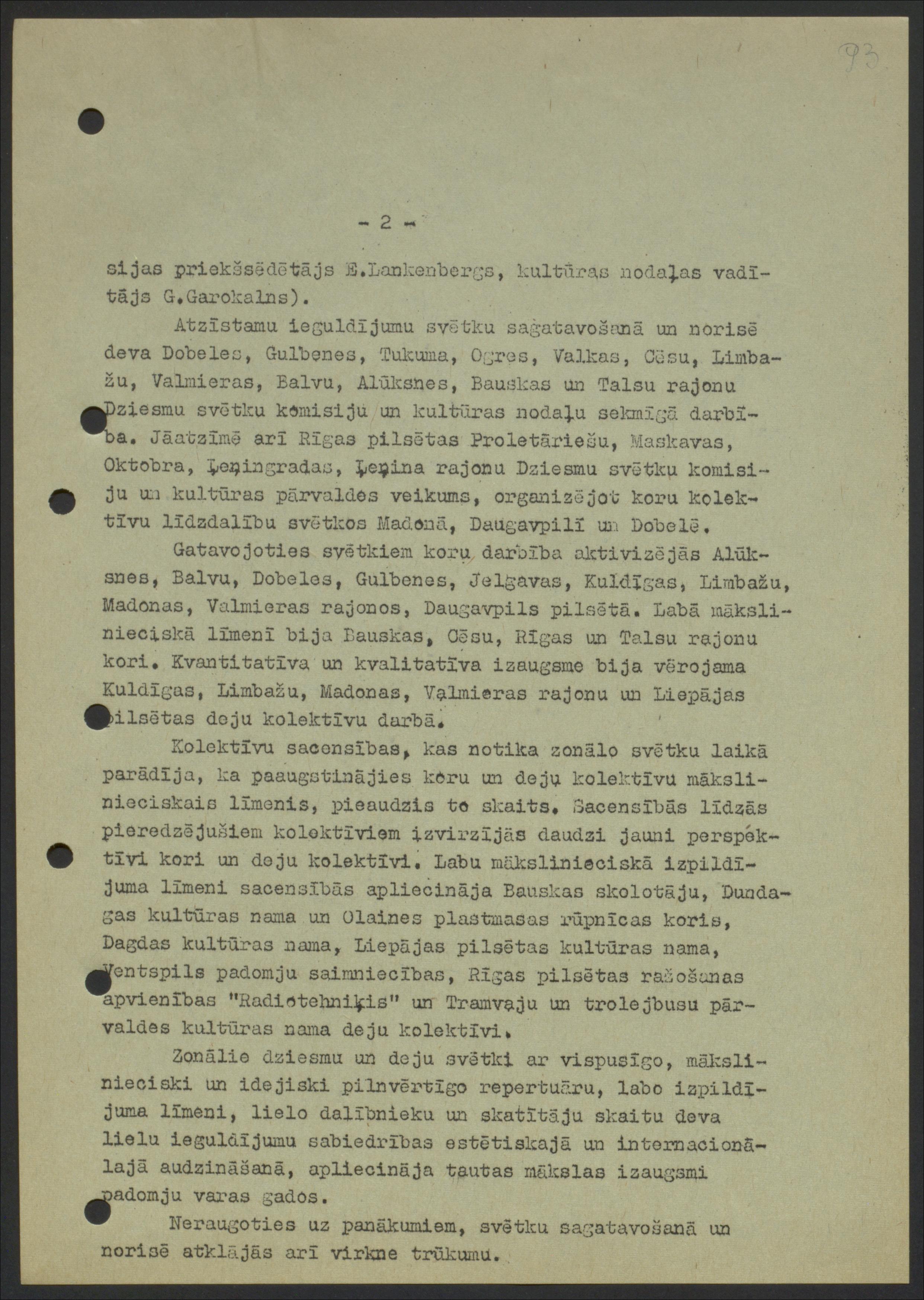 93

- 2 -

sijas priekšsēdētājs E.Lankenbergs, kultūras nodaļas vadītājs G.Garokalns).

Atzīstamu ieguldījumu svētku sagatavošanā un norisē deva Dobeles, Gulbenes, Tukuma, Ogres, Valkas, Cēsu, Limbažu, Valmieras, Balvu, Alūksnes, Bauskas un Talsu rajonu Dziesmu svētku komisiju un kultūras nodaļu sekmīgā darbība. Jāatzīmē arī Rīgas pilsētas Proletāriešu, Maskavas, Oktobra, Ļeņingradas, Ļeņina rajonu Dziesmu svētku komisiju un kultūras pārvaldes veikums, organizējot koru kolektīvu līdzdalību svētkos Madonā, Daugavpilī un Dobelē.

Gatavojoties svētkiem koru darbība aktivizējās Alūksnes, Balvu, Dobeles, Gulbenes, Jelgavas, Kuldīgas, Limbažu, Madonas, Valmieras rajonos, Daugavpils pilsētā. Labā mākslinieciskā līmenī bija Bauskas, Cēsu, Rīgas un Talsu rajonu kori. Kvantitatīva un kvalitatīva izaugsme bija vērojama Kuldīgas, Limbažu, Madonas, Valmieras rajonu un Liepājas pilsētas deju kolektīvu darbā.

Kolektīvu sacensības, kas notika zonālo svētku laikā parādīja, ka paaugstinājies koru un deju kolektīvu mākslinieciskais līmenis, pieaudzis to skaits. Sacensībās līdzās pieredzējušiem kolektīviem izvirzījās daudzi jauni perspektīvi kori un deju kolektīvi. Labu mākslinieciskā izpildījuma līmeni sacensībās apliecināja Bauskas skolotāju, Dundagas kultūras nama un Olaines plastmasas rūpnīcas koris, Dagdas kultūras nama, Liepājas pilsētas kultūras nama, Ventspils padomju saimniecības, Rīgas pilsētas ražošanas apvienības "Radiotehniķis" un Tramvaju un trolejbusu pārvaldes kultūras nama deju kolektīvi.

Zonālie dziesmu un deju svētki ar vispusīgo, mākslinieciski un idejiski pilnvērtīgo repertuāru, labo izpildījuma līmeni, lielo dalībnieku un skatītāju skaitu deva lielu ieguldījumu sabiedrības estētiskajā un internacionālajā audzināšanā, apliecināja tautas mākslas izaugsmi padomju varas gados.

Neraugoties uz panākumiem, svētku sagatavošanā un norisē atklājās arī virkne trūkumu.